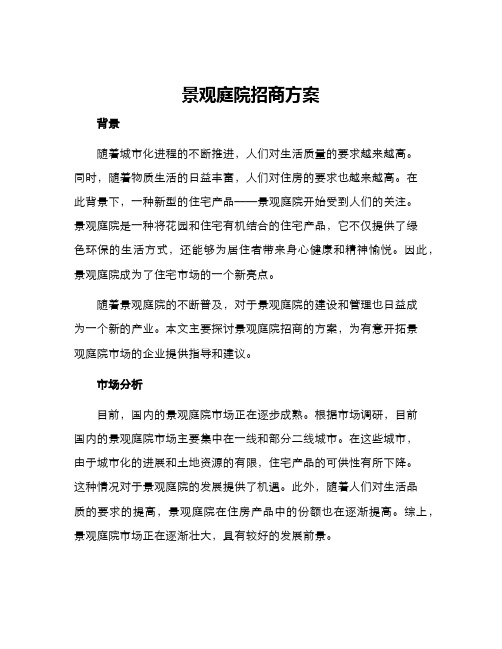 景观庭院招商方案

背景

随着城市化进程的不断推进，人们对生活质量的要求越来越高。同时，随着物质生活的日益丰富，人们对住房的要求也越来越高。在此背景下，一种新型的住宅产品——景观庭院开始受到人们的关注。景观庭院是一种将花园和住宅有机结合的住宅产品，它不仅提供了绿色环保的生活方式，还能够为居住者带来身心健康和精神愉悦。因此，景观庭院成为了住宅市场的一个新亮点。

随着景观庭院的不断普及，对于景观庭院的建设和管理也日益成为一个新的产业。本文主要探讨景观庭院招商的方案，为有意开拓景观庭院市场的企业提供指导和建议。

市场分析

目前，国内的景观庭院市场正在逐步成熟。根据市场调研，目前国内的景观庭院市场主要集中在一线和部分二线城市。在这些城市，由于城市化的进展和土地资源的有限，住宅产品的可供性有所下降。这种情况对于景观庭院的发展提供了机遇。此外，随着人们对生活品质的要求的提高，景观庭院在住房产品中的份额也在逐渐提高。综上，景观庭院市场正在逐渐壮大，具有较好的发展前景。